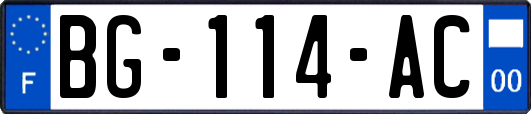 F
BG-114-AC
00